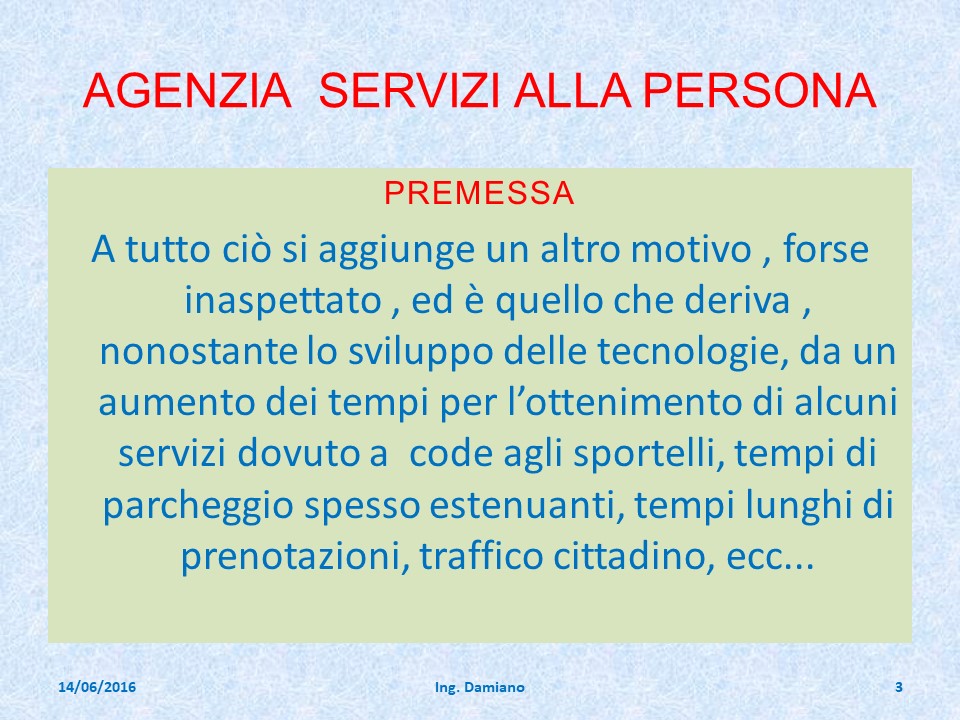 AGENZIA SERVIZI ALLA PERSONA

PREMESSA

A tutto ciò si aggiunge un altro motivo , forse inaspettato , ed è quello che deriva , nonostante lo sviluppo delle tecnologie, da un aumento dei tempi per l'ottenimento di alcuni servizi dovuto a code agli sportelli, tempi di parcheggio spesso estenuanti, tempi lunghi di prenotazioni, traffico cittadino, ecc...

14/06/2016

Ing. Damiano

3